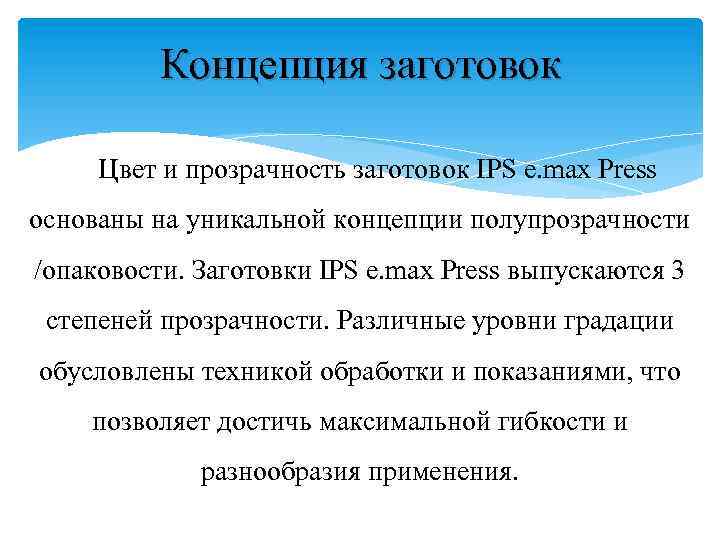 Концепция заготовок

Цвет и прозрачность заготовок IPS e.max Press основаны на уникальной концепции полупрозрачности /опаковости. Заготовки IPS e.max Press выпускаются 3 степеней прозрачности. Различные уровни градации обусловлены техникой обработки и показаниями, что позволяет достичь максимальной гибкости и разнообразия применения.